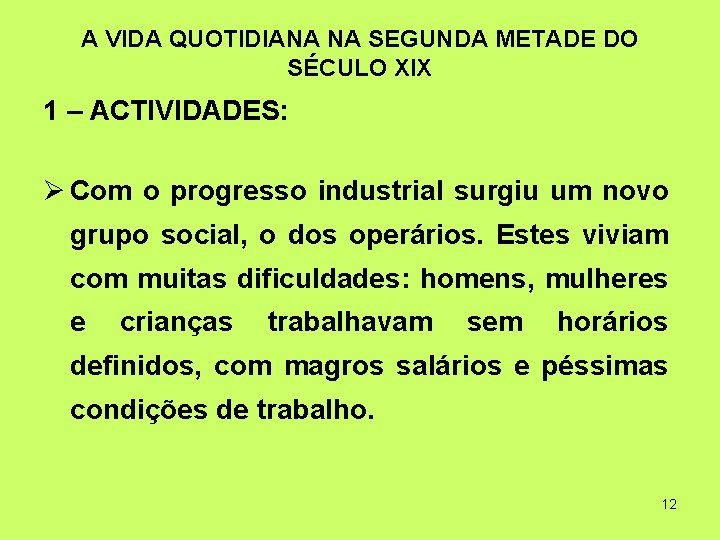 A VIDA QUOTIDIANA NA SEGUNDA METADE DO SÉCULO XIX

1 – ACTIVIDADES:

➢ Com o progresso industrial surgiu um novo grupo social, o dos operários. Estes viviam com muitas dificuldades: homens, mulheres e crianças trabalhavam sem horários definidos, com magros salários e péssimas condições de trabalho.

12